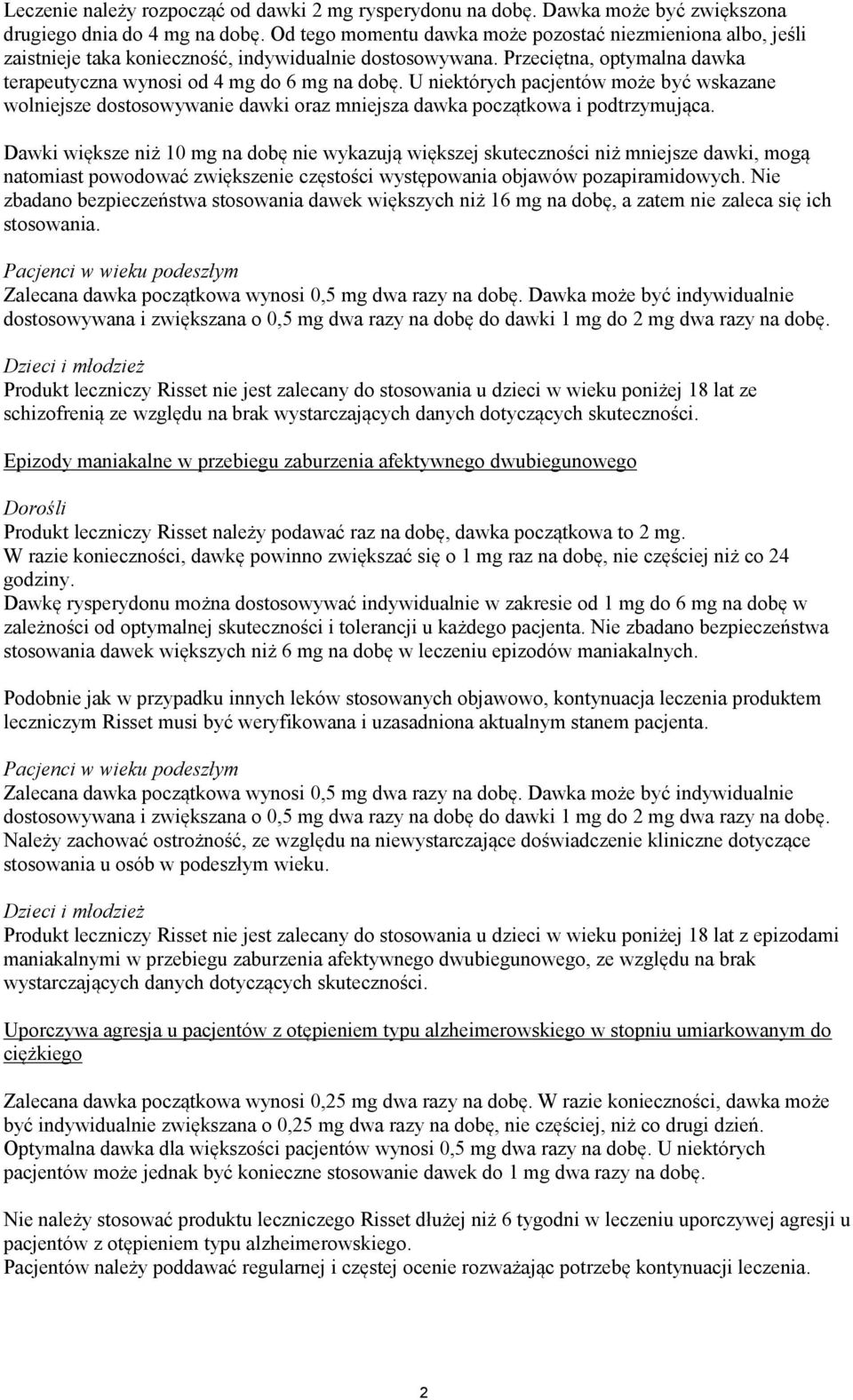 Leczenie należy rozpocząć od dawki 2 mg rysperydonu na dobę. Dawka może być zwiększona drugiego dnia do 4 mg na dobę. Od tego momentu dawka może pozostać niezmieniona albo, jeśli zaistnieje taka konieczność, indywidualnie dostosowywana. Przeciętna, optymalna dawka terapeutyczna wynosi od 4 mg do 6 mg na dobę. U niektórych pacjentów może być wskazane wolniejsze dostosowywanie dawki oraz mniejsza dawka początkowa i podtrzymująca.

Dawki większe niż 10 mg na dobę nie wykazują większej skuteczności niż mniejsze dawki, mogą natomiast powodować zwiększenie częstości występowania objawów pozapiramidowych. Nie zbadano bezpieczeństwa stosowania dawek większych niż 16 mg na dobę, a zatem nie zaleca się ich stosowania.

Pacjenci w wieku podeszłym
Zalecana dawka początkowa wynosi 0,5 mg dwa razy na dobę. Dawka może być indywidualnie dostosowywana i zwiększana o 0,5 mg dwa razy na dobę do dawki 1 mg do 2 mg dwa razy na dobę.

Dzieci i młodzież
Produkt leczniczy Risset nie jest zalecany do stosowania u dzieci w wieku poniżej 18 lat ze schizofrenią ze względu na brak wystarczających danych dotyczących skuteczności.

Epizody maniakalne w przebiegu zaburzenia afektywnego dwubiegunowego

Dorośli
Produkt leczniczy Risset należy podawać raz na dobę, dawka początkowa to 2 mg.
W razie konieczności, dawkę powinno zwiększać się o 1 mg raz na dobę, nie częściej niż co 24 godziny.
Dawkę rysperydonu można dostosowywać indywidualnie w zakresie od 1 mg do 6 mg na dobę w zależności od optymalnej skuteczności i tolerancji u każdego pacjenta. Nie zbadano bezpieczeństwa stosowania dawek większych niż 6 mg na dobę w leczeniu epizodów maniakalnych.

Podobnie jak w przypadku innych leków stosowanych objawowo, kontynuacja leczenia produktem leczniczym Risset musi być weryfikowana i uzasadniona aktualnym stanem pacjenta.

Pacjenci w wieku podeszłym
Zalecana dawka początkowa wynosi 0,5 mg dwa razy na dobę. Dawka może być indywidualnie dostosowywana i zwiększana o 0,5 mg dwa razy na dobę do dawki 1 mg do 2 mg dwa razy na dobę. Należy zachować ostrożność, ze względu na niewystarczające doświadczenie kliniczne dotyczące stosowania u osób w podeszłym wieku.

Dzieci i młodzież
Produkt leczniczy Risset nie jest zalecany do stosowania u dzieci w wieku poniżej 18 lat z epizodami maniakalnymi w przebiegu zaburzenia afektywnego dwubiegunowego, ze względu na brak wystarczających danych dotyczących skuteczności.

Uporczywa agresja u pacjentów z otępieniem typu alzheimerowskiego w stopniu umiarkowanym do ciężkiego

Zalecana dawka początkowa wynosi 0,25 mg dwa razy na dobę. W razie konieczności, dawka może być indywidualnie zwiększana o 0,25 mg dwa razy na dobę, nie częściej, niż co drugi dzień. Optymalna dawka dla większości pacjentów wynosi 0,5 mg dwa razy na dobę. U niektórych pacjentów może jednak być konieczne stosowanie dawek do 1 mg dwa razy na dobę.

Nie należy stosować produktu leczniczego Risset dłużej niż 6 tygodni w leczeniu uporczywej agresji u pacjentów z otępieniem typu alzheimerowskiego.
Pacjentów należy poddawać regularnej i częstej ocenie rozważając potrzebę kontynuacji leczenia.

2